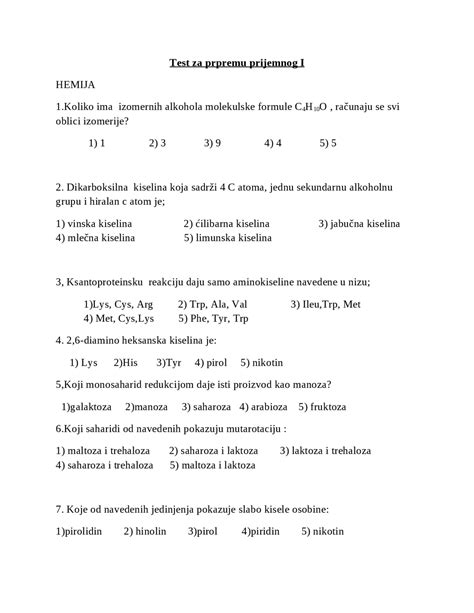 Test za prpremu prijemnog I

HEMIJA

1.Koliko ima izomernih alkohola molekulske formule $C_4H_{10}O$ , računaju se svi oblici izomerije?

1) 1 2) 3 3) 9 4) 4 5) 5

2. Dikarboksilna kiselina koja sadrži 4 C atoma, jednu sekundarnu alkoholnu grupu i hiralan c atom je;

1) vinska kiselina 2) ćilibarna kiselina 3) jabučna kiselina
4) mlečna kiselina 5) limunska kiselina

3, Ksantoproteinsku reakciju daju samo aminokiseline navedene u nizu;

1)Lys, Cys, Arg 2) Trp, Ala, Val 3) Ileu,Trp, Met
4) Met, Cys,Lys 5) Phe, Tyr, Trp

4. 2,6-diamino heksanska kiselina je:

1) Lys 2)His 3)Tyr 4) pirol 5) nikotin

5,Koji monosaharid redukcijom daje isti proizvod kao manoza?

1)galaktoza 2)manoza 3) saharoza 4) arabioza 5) fruktoza

6.Koji saharidi od navedenih pokazuju mutarotaciju :

1) maltoza i trehaloza 2) saharoza i laktoza 3) laktoza i trehaloza
4) saharoza i trehaloza 5) maltoza i laktoza

7. Koje od navedenih jedinjenja pokazuje slabo kisele osobine:

1)pirolidin 2) hinolin 3)pirol 4)piridin 5) nikotin